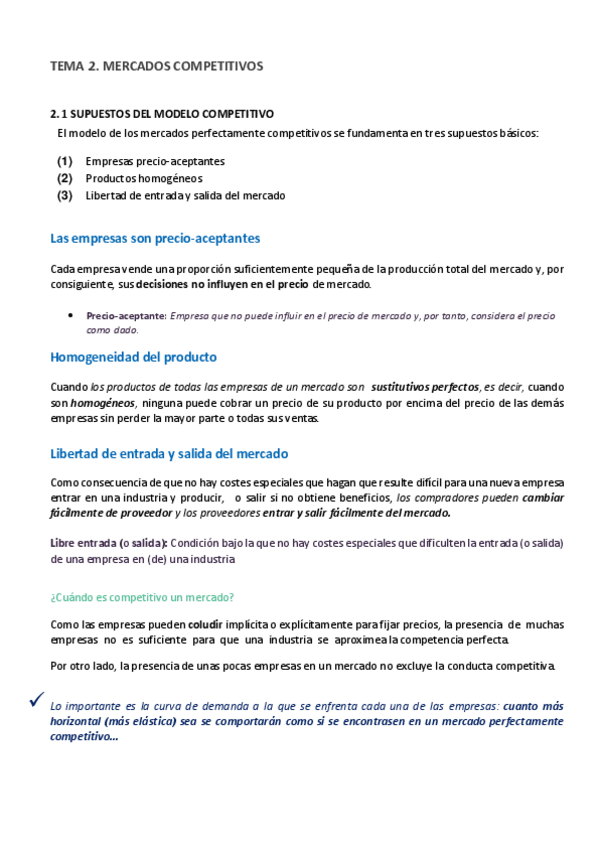 TEMA 2. MERCADOS COMPETITIVOS

2.1 SUPUESTOS DEL MODELO COMPETITIVO

El modelo de los mercados perfectamente competitivos se fundamenta en tres supuestos básicos:

(1) Empresas precio-aceptantes
(2) Productos homogéneos
(3) Libertad de entrada y salida del mercado

Las empresas son precio-aceptantes

Cada empresa vende una proporción suficientemente pequeña de la producción total del mercado y, por consiguiente, sus decisiones no influyen en el precio de mercado.

• Precio-aceptante: Empresa que no puede influir en el precio de mercado y, por tanto, considera el precio como dado.

Homogeneidad del producto

Cuando los productos de todas las empresas de un mercado son sustitutivos perfectos, es decir, cuando son homogéneos, ninguna puede cobrar un precio de su producto por encima del precio de las demás empresas sin perder la mayor parte o todas sus ventas.

Libertad de entrada y salida del mercado

Como consecuencia de que no hay costes especiales que hagan que resulte difícil para una nueva empresa entrar en una industria y producir, o salir si no obtiene beneficios, los compradores pueden cambiar fácilmente de proveedor y los proveedores entrar y salir fácilmente del mercado.

Libre entrada (o salida): Condición bajo la que no hay costes especiales que dificulten la entrada (o salida) de una empresa en (de) una industria

¿Cuándo es competitivo un mercado?

Como las empresas pueden coludir implícita o explícitamente para fijar precios, la presencia de muchas empresas no es suficiente para que una industria se aproxime a la competencia perfecta.

Por otro lado, la presencia de unas pocas empresas en un mercado no excluye la conducta competitiva.

✓ Lo importante es la curva de demanda a la que se enfrenta cada una de las empresas: cuanto más horizontal (más elástica) sea se comportarán como si se encontrasen en un mercado perfectamente competitivo...